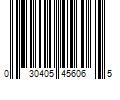 0 30405 45606 5